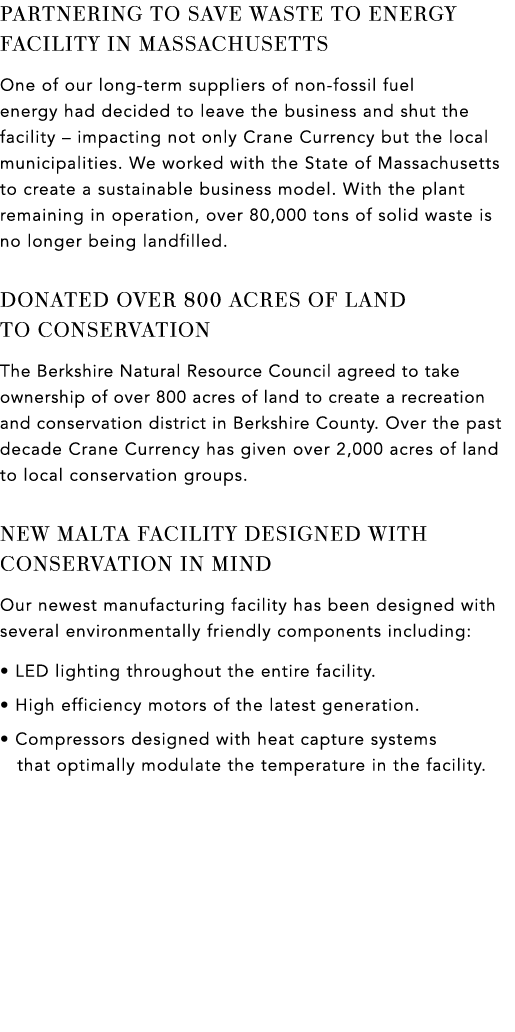 PARTNERING TO SAVE WASTE TO ENERGY FACILITY IN MASSACHUSETTS

One of our long-term suppliers of non-fossil fuel energy had decided to leave the business and shut the facility – impacting not only Crane Currency but the local municipalities. We worked with the State of Massachusetts to create a sustainable business model. With the plant remaining in operation, over 80,000 tons of solid waste is no longer being landfilled.

DONATED OVER 800 ACRES OF LAND TO CONSERVATION

The Berkshire Natural Resource Council agreed to take ownership of over 800 acres of land to create a recreation and conservation district in Berkshire County. Over the past decade Crane Currency has given over 2,000 acres of land to local conservation groups.

NEW MALTA FACILITY DESIGNED WITH CONSERVATION IN MIND

Our newest manufacturing facility has been designed with several environmentally friendly components including:

• LED lighting throughout the entire facility.

• High efficiency motors of the latest generation.

• Compressors designed with heat capture systems that optimally modulate the temperature in the facility.